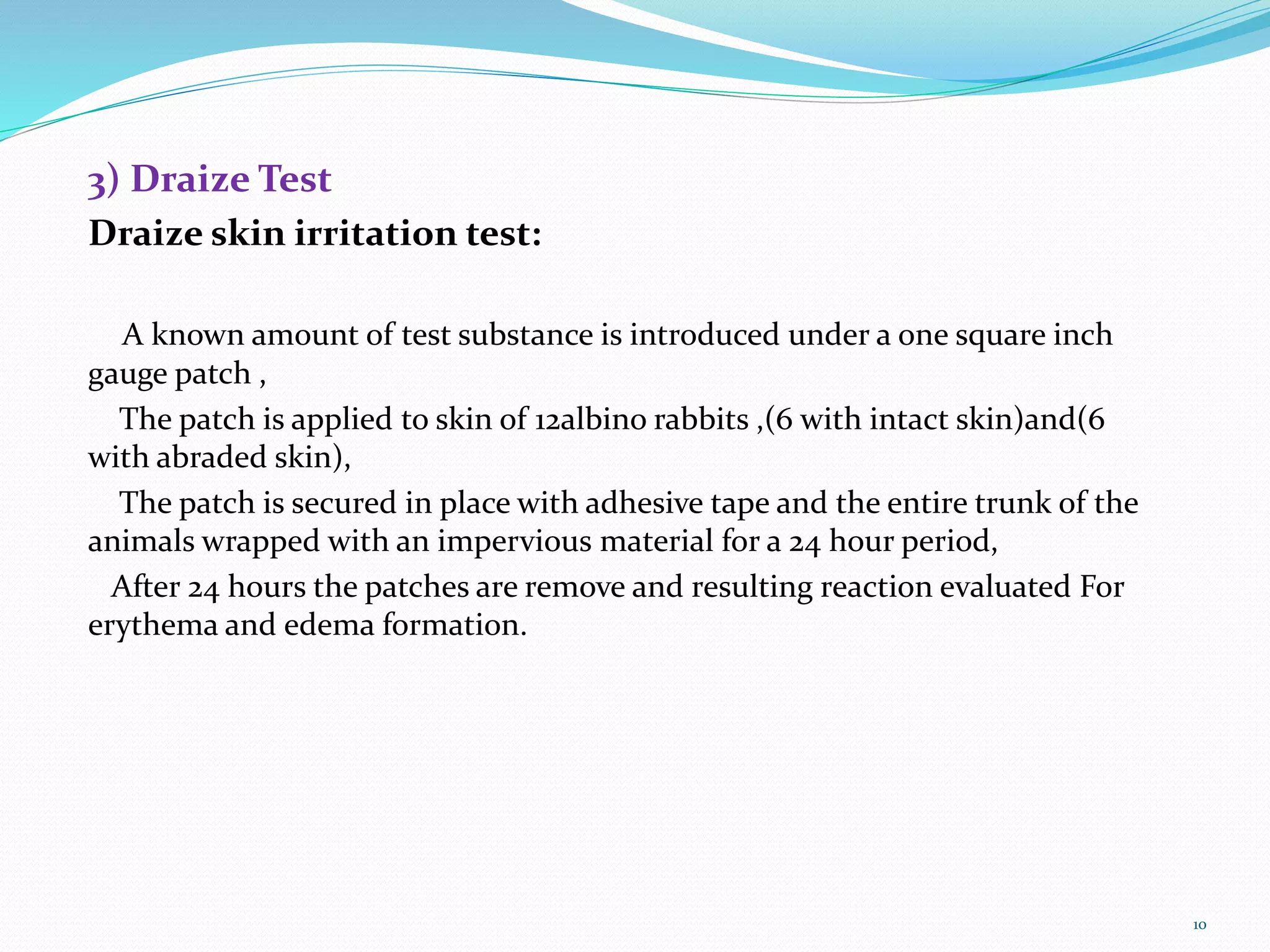 3) Draize Test

Draize skin irritation test:

A known amount of test substance is introduced under a one square inch gauge patch ,

The patch is applied to skin of 12albino rabbits ,(6 with intact skin)and(6 with abraded skin),

The patch is secured in place with adhesive tape and the entire trunk of the animals wrapped with an impervious material for a 24 hour period,

After 24 hours the patches are remove and resulting reaction evaluated For erythema and edema formation.

10